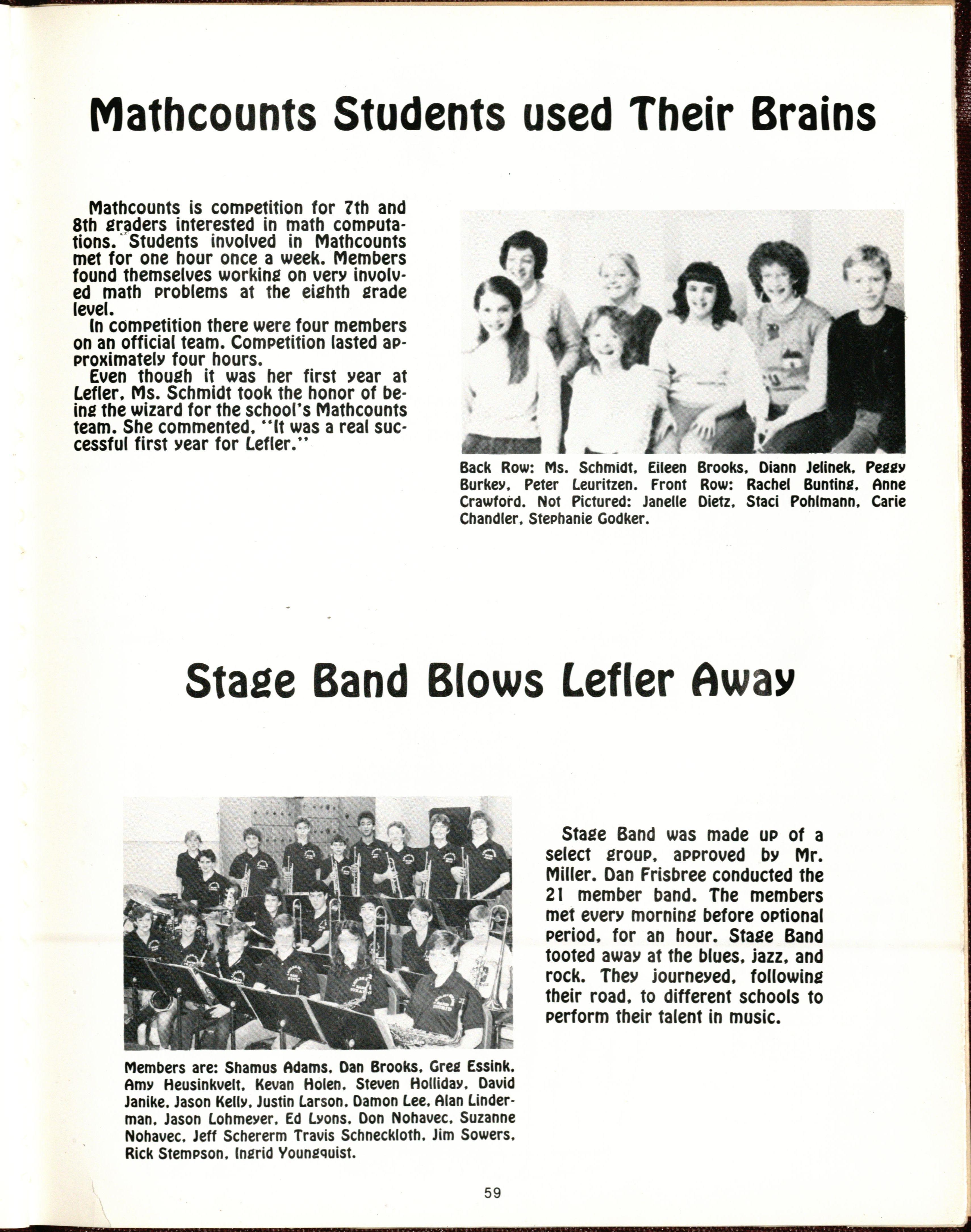 Mathcounts Students used Their Brains

Mathcounts is competition for 7th and 8th graders interested in math computations. Students involved in Mathcounts met for one hour once a week. Members found themselves working on very involved math problems at the eighth grade level.
In competition there were four members on an official team. Competition lasted approximately four hours.
Even though it was her first year at Lefler, Ms. Schmidt took the honor of being the wizard for the school's Mathcounts team. She commented, "It was a real successful first year for Lefler."

Back Row: Ms. Schmidt, Eileen Brooks, Diann Jelinek, Peggy Burkey, Peter Leuritzen. Front Row: Rachel Bunting, Anne Crawford. Not Pictured: Janelle Dietz, Staci Pohlmann, Carie Chandler, Stephanie Godker.

Stage Band Blows Lefler Away

Members are: Shamus Adams, Dan Brooks, Greg Essink, Amy Heusinkvelt, Kevan Holen, Steven Holliday, David Janike, Jason Kelly, Justin Larson, Damon Lee, Alan Linderman, Jason Lohmeyer, Ed Lyons, Don Nohavec, Suzanne Nohavec, Jeff Schererm Travis Schneckloth, Jim Sowers, Rick Stempson, Ingrid Youngquist.

Stage Band was made up of a select group, approved by Mr. Miller. Dan Frisbree conducted the 21 member band. The members met every morning before optional period, for an hour. Stage Band tooted away at the blues, jazz, and rock. They journeyed, following their road, to different schools to perform their talent in music.

59